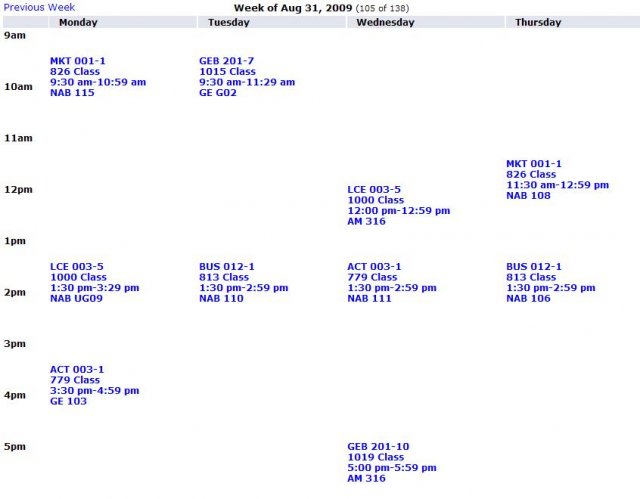 Previous Week

Week of Aug 31, 2009 (105 of 138)

| | Monday | Tuesday | Wednesday | Thursday |
|---|---|---|---|---|
| 9am | | | | |
| 10am | MKT 001-1 826 Class 9:30 am-10:59 am NAB 115 | GEB 201-7 1015 Class 9:30 am-11:29 am GE G02 | | |
| 11am | | | | |
| 12pm | | | LCE 003-5 1000 Class 12:00 pm-12:59 pm AM 316 | MKT 001-1 826 Class 11:30 am-12:59 pm NAB 108 |
| 1pm | | | | |
| 2pm | LCE 003-5 1000 Class 1:30 pm-3:29 pm NAB UG09 | BUS 012-1 813 Class 1:30 pm-2:59 pm NAB 110 | ACT 003-1 779 Class 1:30 pm-2:59 pm NAB 111 | BUS 012-1 813 Class 1:30 pm-2:59 pm NAB 106 |
| 3pm | | | | |
| 4pm | ACT 003-1 779 Class 3:30 pm-4:59 pm GE 103 | | | |
| 5pm | | | GEB 201-10 1019 Class 5:00 pm-5:59 pm AM 316 | |